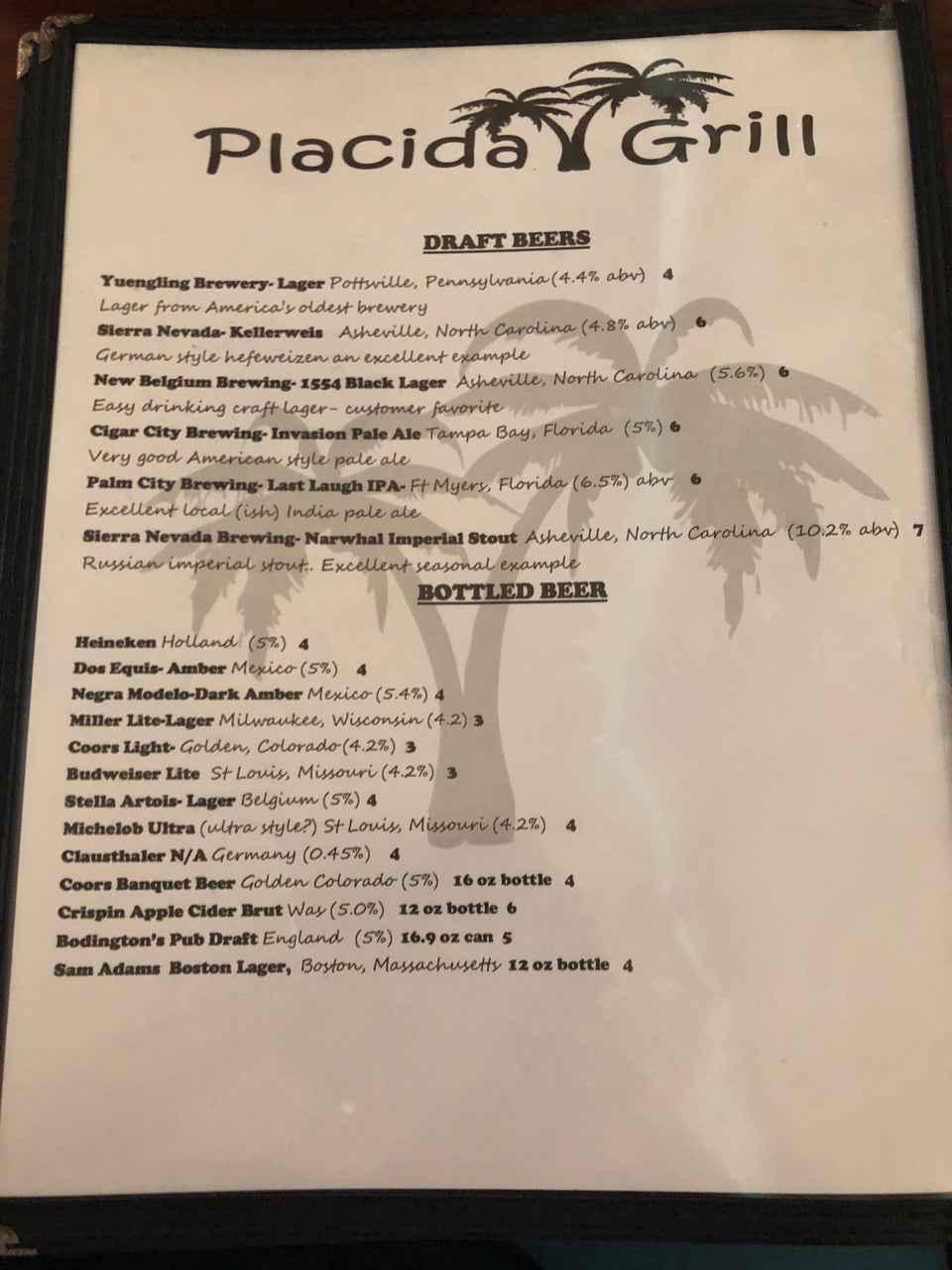 Placida Grill

DRAFT BEERS

Yuengling Brewery- Lager Pottsville, Pennsylvania (4.4% abv) 4

Lager from America's oldest brewery

Sierra Nevada- Kellerweis Asheville, North Carolina (4.8% abv) 6

German style hefeweizen an excellent example

New Belgium Brewing- 1554 Black Lager Asheville, North Carolina (5.6%) 6

Easy drinking craft lager- customer favorite

Cigar City Brewing- Invasion Pale Ale Tampa Bay, Florida (5%) 6

Very good American style pale ale

Palm City Brewing- Last Laugh IPA- Ft Myers, Florida (6.5%) abv 6

Excellent local (ish) India pale ale

Sierra Nevada Brewing- Narwhal Imperial Stout Asheville, North Carolina (10.2% abv) 7

Russian imperial stout. Excellent seasonal example

BOTTLED BEER

Heineken Holland (5%) 4

Dos Equis- Amber Mexico (5%) 4

Negra Modelo-Dark Amber Mexico (5.4%) 4

Miller Lite-Lager Milwaukee, Wisconsin (4.2) 3

Coors Light- Golden, Colorado (4.2%) 3

Budweiser Lite St Louis, Missouri (4.2%) 3

Stella Artois- Lager Belgium (5%) 4

Michelob Ultra (ultra style?) St Louis, Missouri (4.2%) 4

Clausthaler N/A Germany (0.45%) 4

Coors Banquet Beer Golden Colorado (5%) 16 oz bottle 4

Crispin Apple Cider Brut Was (5.0%) 12 oz bottle 6

Bodington's Pub Draft England (5%) 16.9 oz can 5

Sam Adams Boston Lager, Boston, Massachusetts 12 oz bottle 4